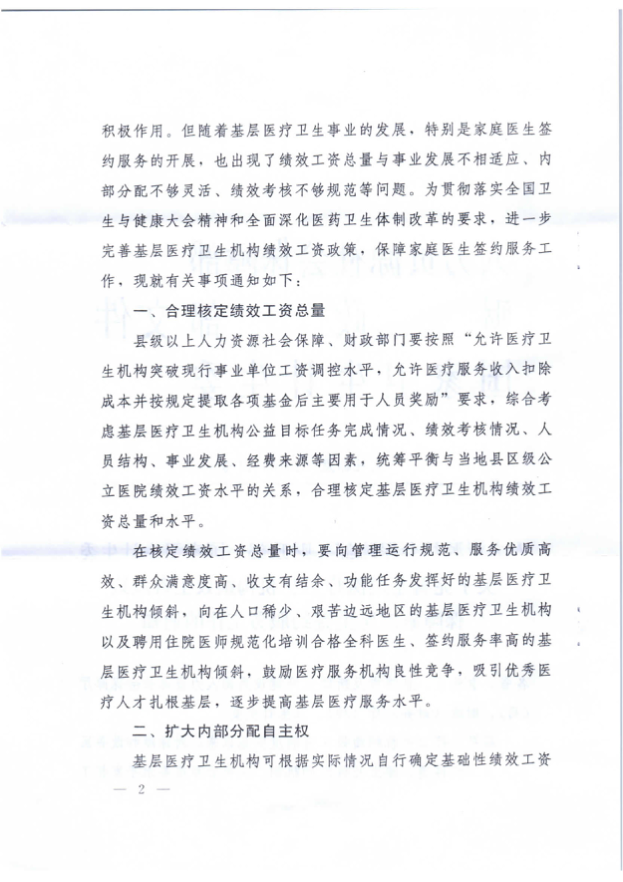 积极作用。但随着基层医疗卫生事业的发展，特别是家庭医生签约服务的开展，也出现了绩效工资总量与事业发展不相适应、内部分配不够灵活、绩效考核不够规范等问题。为贯彻落实全国卫生与健康大会精神和全面深化医药卫生体制改革的要求，进一步完善基层医疗卫生机构绩效工资政策，保障家庭医生签约服务工作，现就有关事项通知如下：

一、合理核定绩效工资总量

县级以上人力资源社会保障、财政部门要按照“允许医疗卫生机构突破现行事业单位工资调控水平，允许医疗服务收入扣除成本并按规定提取各项基金后主要用于人员奖励”要求，综合考虑基层医疗卫生机构公益目标任务完成情况、绩效考核情况、人员结构、事业发展、经费来源等因素，统筹平衡与当地县区级公立医院绩效工资水平的关系，合理核定基层医疗卫生机构绩效工资总量和水平。

在核定绩效工资总量时，要向管理运行规范、服务优质高效、群众满意度高、收支有结余、功能任务发挥好的基层医疗卫生机构倾斜，向在人口稀少、艰苦边远地区的基层医疗卫生机构以及聘用住院医师规范化培训合格全科医生、签约服务率高的基层医疗卫生机构倾斜，鼓励医疗服务机构良性竞争，吸引优秀医疗人才扎根基层，逐步提高基层医疗服务水平。

二、扩大内部分配自主权

基层医疗卫生机构可根据实际情况自行确定基础性绩效工资

— 2 —